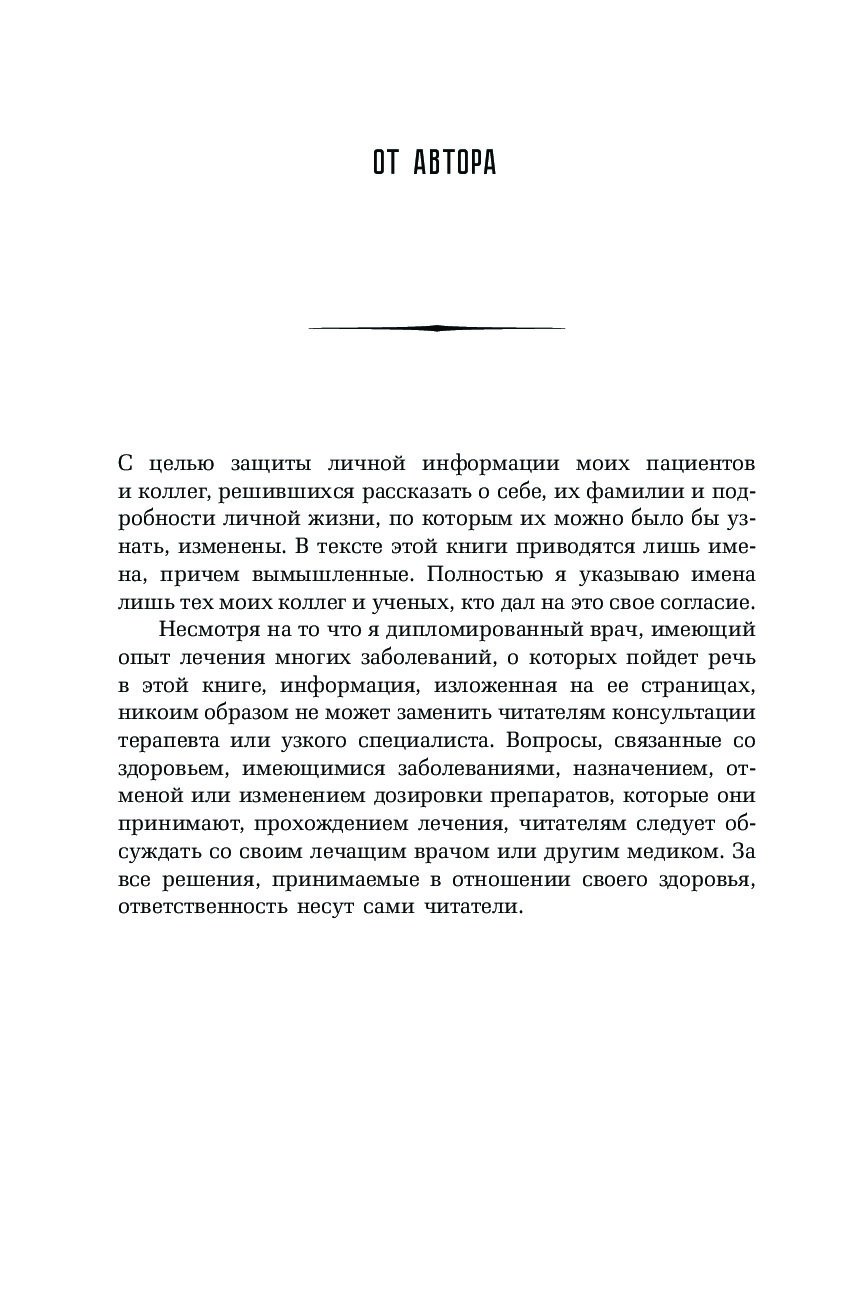 ОТ АВТОРА

С целью защиты личной информации моих пациентов и коллег, решившихся рассказать о себе, их фамилии и подробности личной жизни, по которым их можно было бы узнать, изменены. В тексте этой книги приводятся лишь имена, причем вымышленные. Полностью я указываю имена лишь тех моих коллег и ученых, кто дал на это свое согласие.

Несмотря на то что я дипломированный врач, имеющий опыт лечения многих заболеваний, о которых пойдет речь в этой книге, информация, изложенная на ее страницах, никоим образом не может заменить читателям консультации терапевта или узкого специалиста. Вопросы, связанные со здоровьем, имеющимися заболеваниями, назначением, отменой или изменением дозировки препаратов, которые они принимают, прохождением лечения, читателям следует обсуждать со своим лечащим врачом или другим медиком. За все решения, принимаемые в отношении своего здоровья, ответственность несут сами читатели.